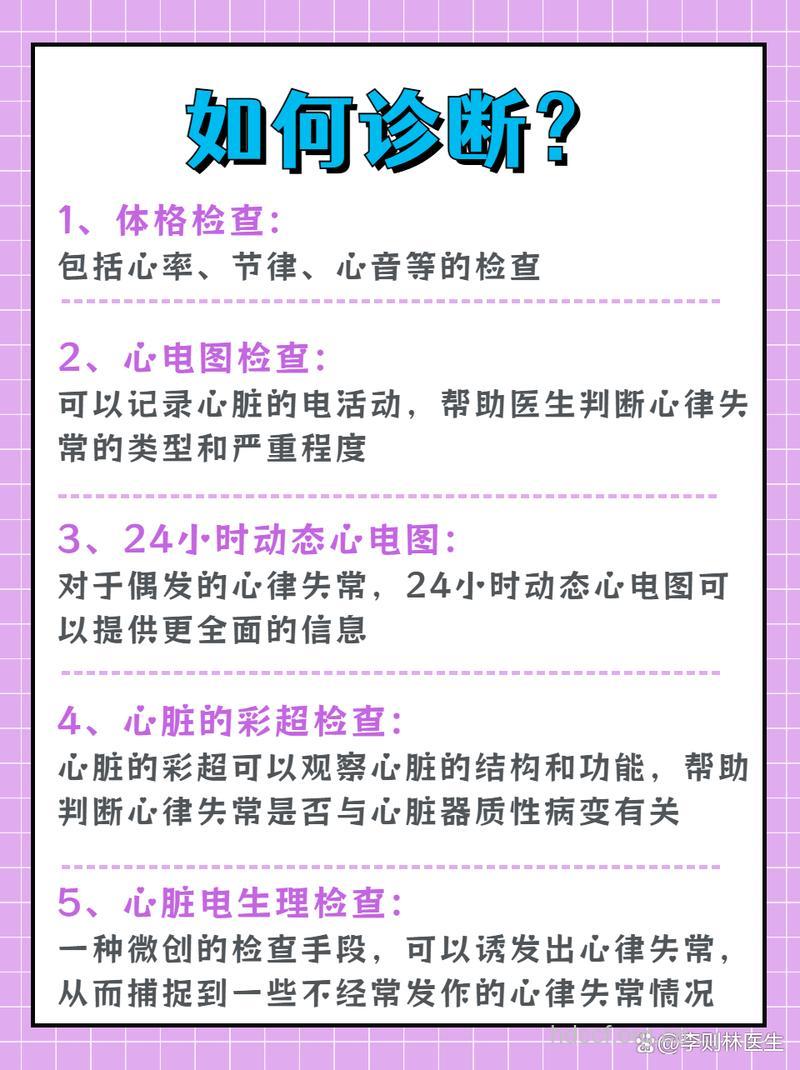 如何诊断?

1、体格检查:
包括心率、节律、心音等的检查

2、心电图检查:
可以记录心脏的电活动，帮助医生判断心律失常的类型和严重程度

3、24小时动态心电图:
对于偶发的心律失常，24小时动态心电图可以提供更全面的信息

4、心脏的彩超检查:
心脏的彩超可以观察心脏的结构和功能，帮助判断心律失常是否与心脏器质性病变有关

5、心脏电生理检查:
一种微创的检查手段，可以诱发出心律失常，从而捕捉到一些不经常发作的心律失常情况

@李则林医生